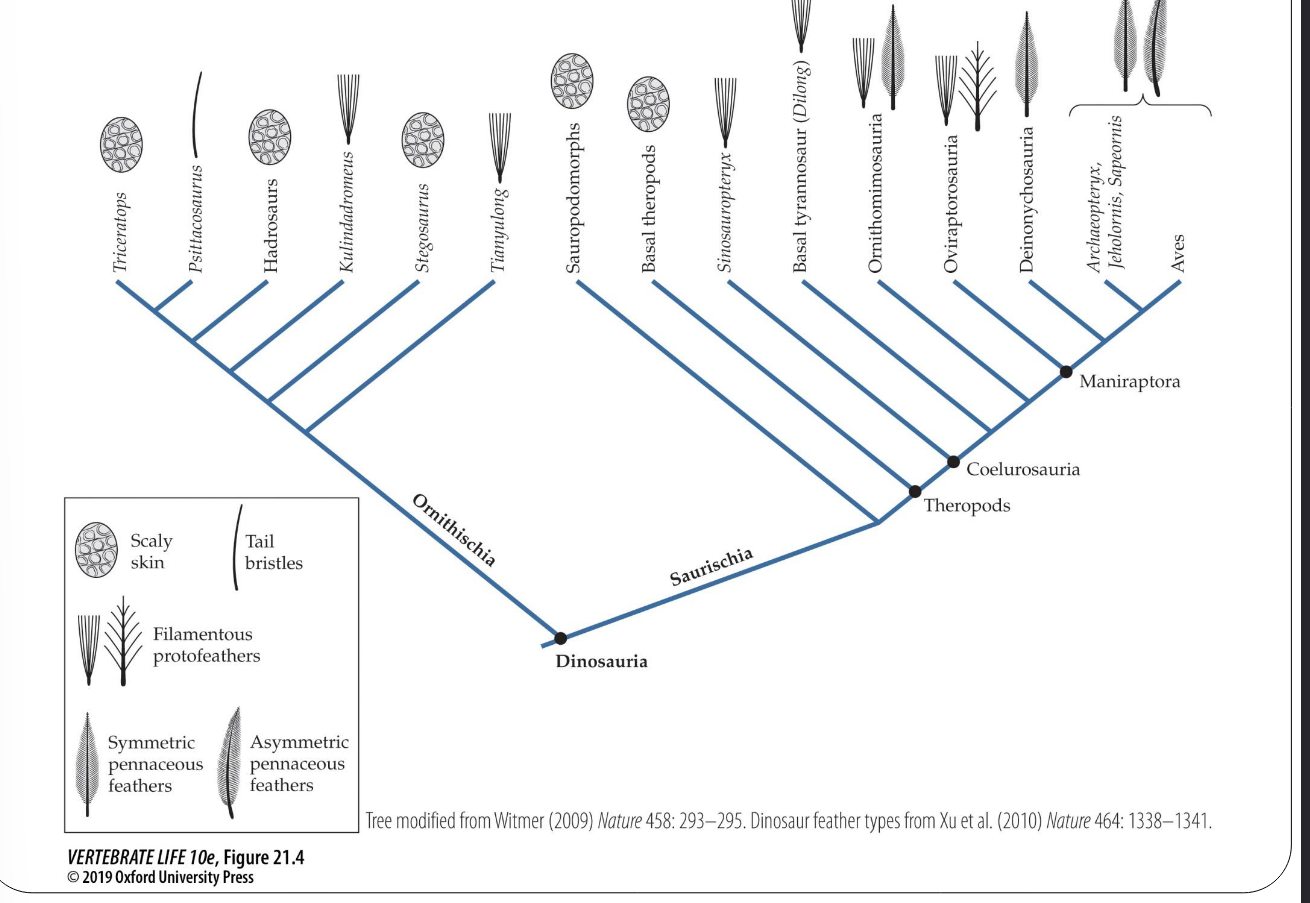 Triceratops
Psittacosaurus
Hadrosaurs
Kulindadromeus
Stegosaurus
Tianyulong
Sauropodomorphs
Basal theropods
Sinosauropteryx
Basal tyrannosaur (Dilong)
Ornithomimosauria
Oviraptorosauria
Deinonychosauria
Archaeopteryx, Jeholornis, Sapeornis
Aves

Maniraptora
Coelurosauria
Theropods
Ornithischia
Saurischia
Dinosauria

Scaly skin
Tail bristles
Filamentous protofeathers
Symmetric pennaceous feathers
Asymmetric pennaceous feathers

Tree modified from Witmer (2009) Nature 458: 293–295. Dinosaur feather types from Xu et al. (2010) Nature 464: 1338–1341.

VERTEBRATE LIFE 10e, Figure 21.4
© 2019 Oxford University Press